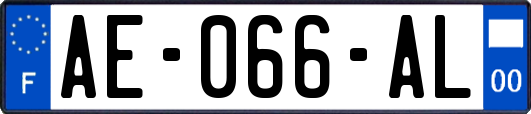 F
AE-066-AL
00